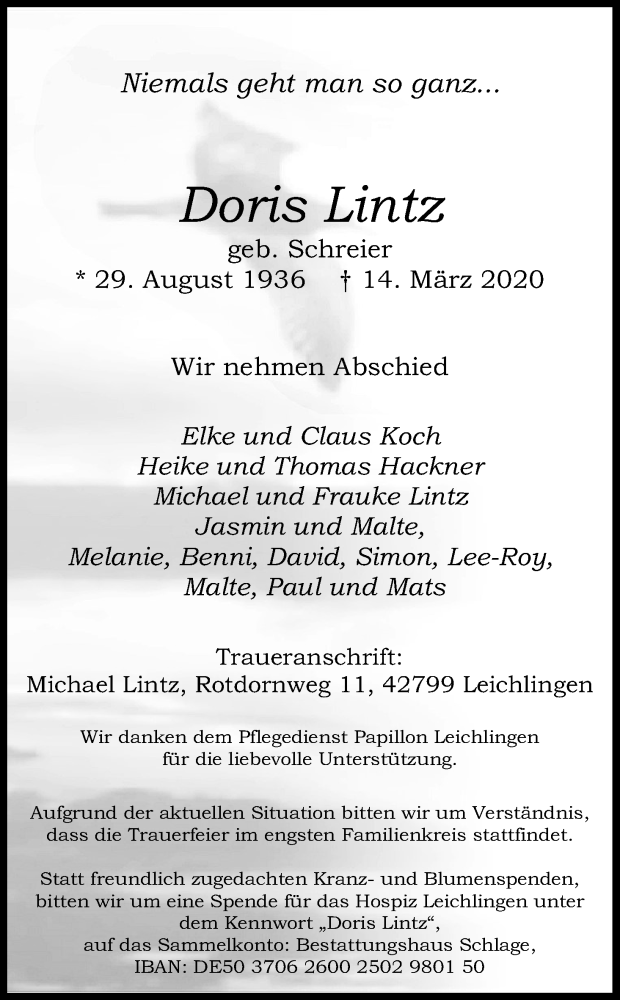 Niemals geht man so ganz...

Doris Lintz
geb. Schreier
* 29. August 1936 † 14. März 2020

Wir nehmen Abschied

Elke und Claus Koch
Heike und Thomas Hackner
Michael und Frauke Lintz
Jasmin und Malte,
Melanie, Benni, David, Simon, Lee-Roy,
Malte, Paul und Mats

Traueranschrift:
Michael Lintz, Rotdornweg 11, 42799 Leichlingen

Wir danken dem Pflegedienst Papillon Leichlingen
für die liebevolle Unterstützung.

Aufgrund der aktuellen Situation bitten wir um Verständnis,
dass die Trauerfeier im engsten Familienkreis stattfindet.

Statt freundlich zugedachten Kranz- und Blumenspenden,
bitten wir um eine Spende für das Hospiz Leichlingen unter
dem Kennwort „Doris Lintz“,
auf das Sammelkonto: Bestattungshaus Schlage,
IBAN: DE50 3706 2600 2502 9801 50